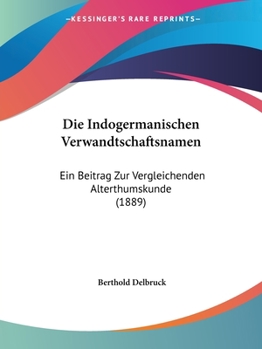 —KESSINGER'S RARE REPRINTS—

Die Indogermanischen Verwandtschaftsnamen

Ein Beitrag Zur Vergleichenden Alterthumskunde (1889)

Berthold Delbruck